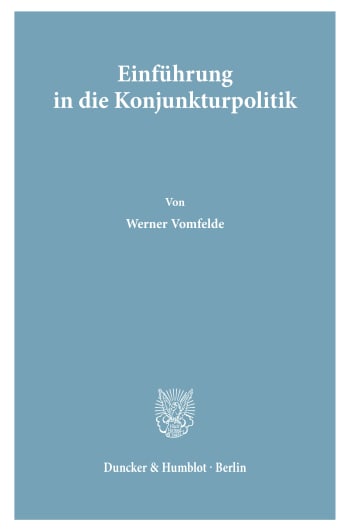 Einführung in die Konjunkturpolitik

Von

Werner Vomfelde

Duncker & Humblot · Berlin